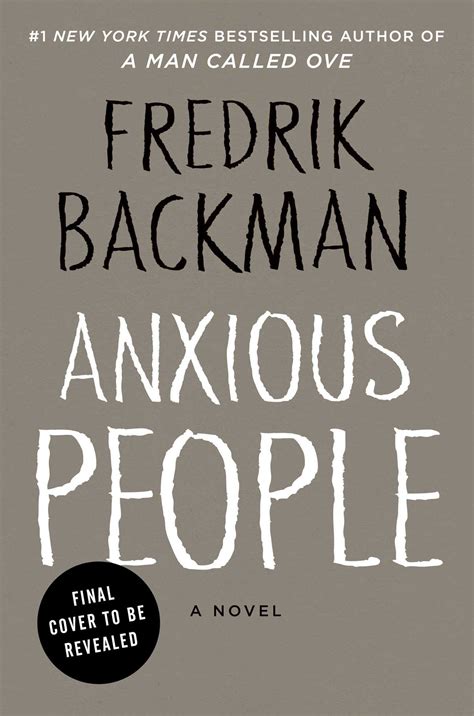 #1 NEW YORK TIMES BESTSELLING AUTHOR OF
A MAN CALLED OVE

FREDRIK
BACKMAN

ANXIOUS
PEOPLE

FINAL
COVER TO BE
REVEALED

A NOVEL